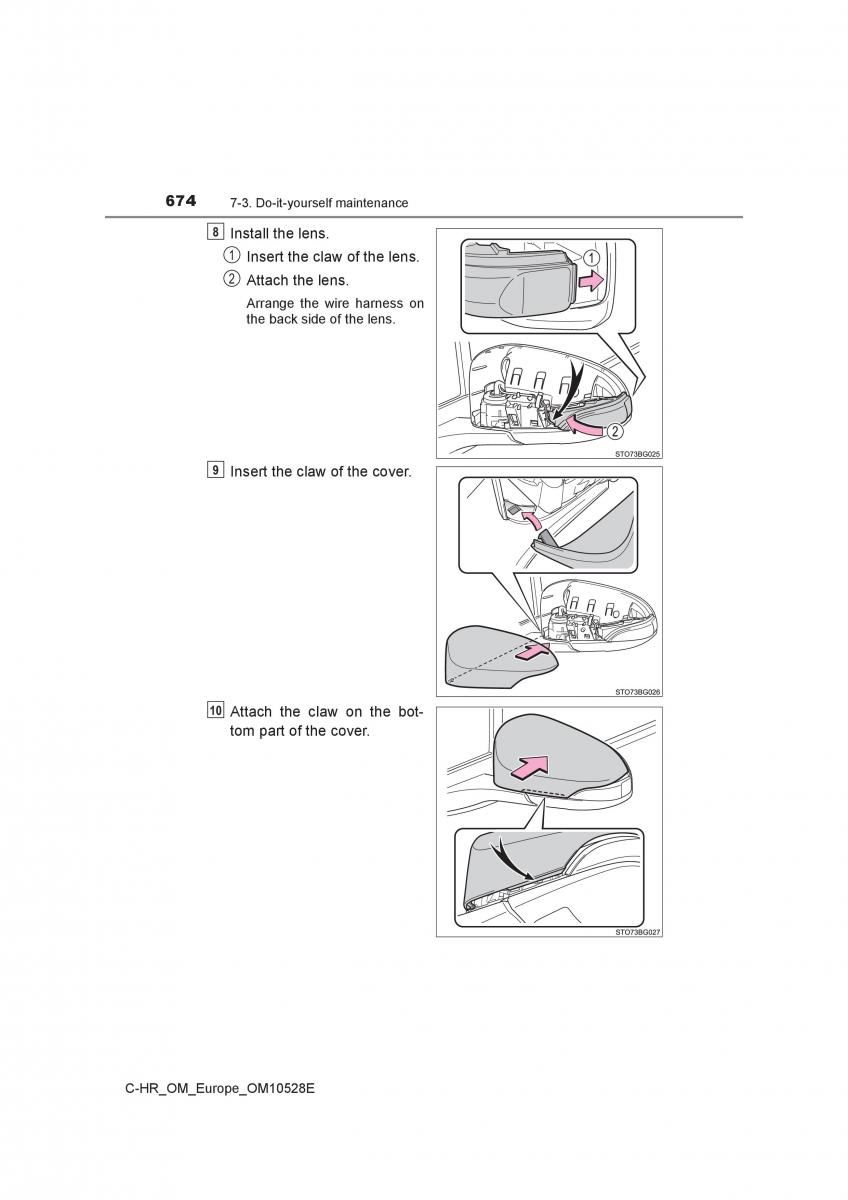 674 7-3. Do-it-yourself maintenance

8 Install the lens.

① Insert the claw of the lens.

② Attach the lens.

Arrange the wire harness on the back side of the lens.

①

②

STO73BG025

9 Insert the claw of the cover.

STO73BG026

10 Attach the claw on the bottom part of the cover.

STO73BG027

C-HR_OM_Europe_OM10528E